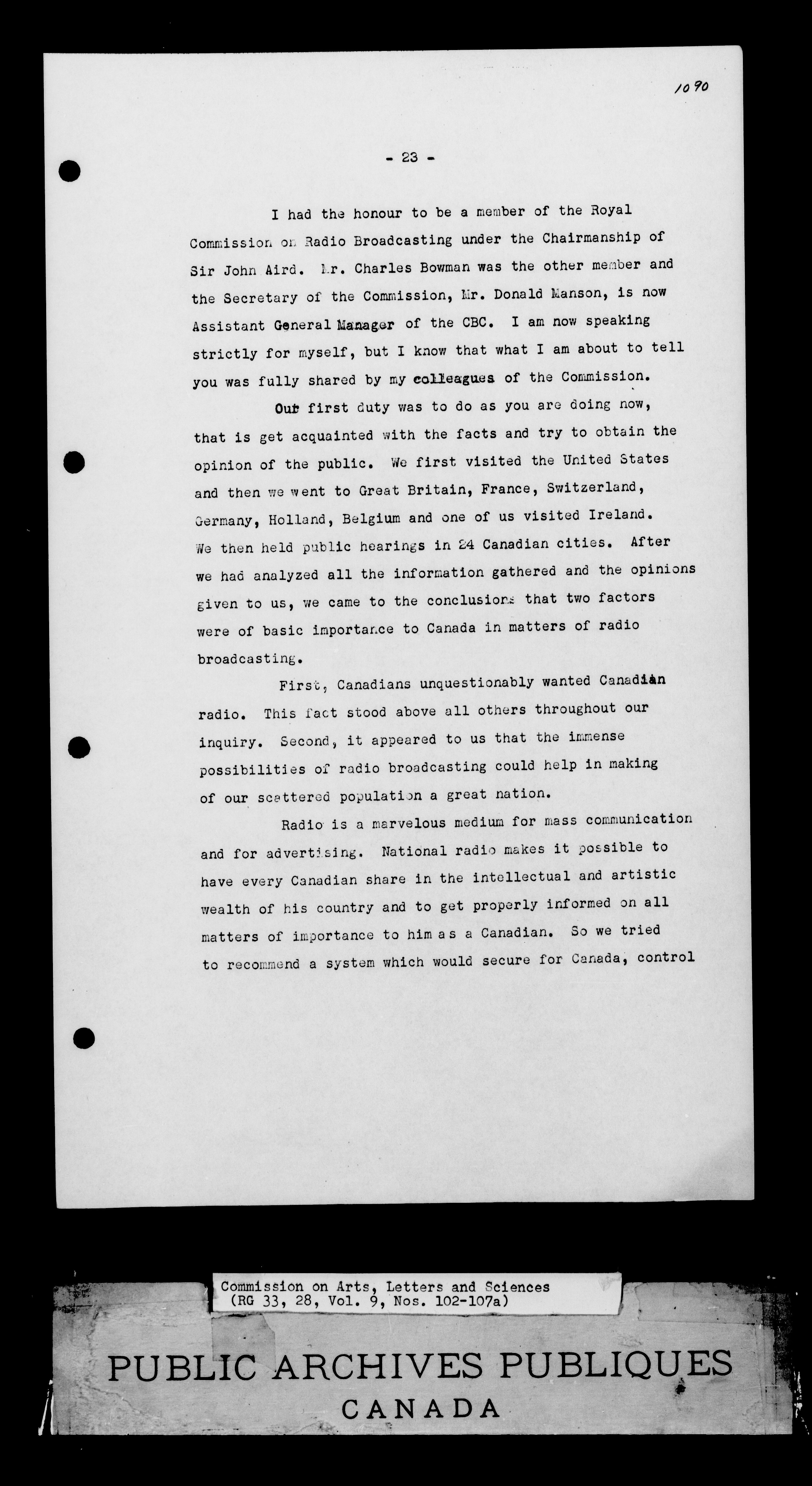 1090

- 23 -

I had the honour to be a member of the Royal Commission on Radio Broadcasting under the Chairmanship of Sir John Aird. Mr. Charles Bowman was the other member and the Secretary of the Commission, Mr. Donald Manson, is now Assistant General Manager of the CBC. I am now speaking strictly for myself, but I know that what I am about to tell you was fully shared by my colleagues of the Commission.

Our first duty was to do as you are doing now, that is get acquainted with the facts and try to obtain the opinion of the public. We first visited the United States and then we went to Great Britain, France, Switzerland, Germany, Holland, Belgium and one of us visited Ireland. We then held public hearings in 24 Canadian cities. After we had analyzed all the information gathered and the opinions given to us, we came to the conclusions that two factors were of basic importance to Canada in matters of radio broadcasting.

First, Canadians unquestionably wanted Canadian radio. This fact stood above all others throughout our inquiry. Second, it appeared to us that the immense possibilities of radio broadcasting could help in making of our scattered population a great nation.

Radio is a marvelous medium for mass communication and for advertising. National radio makes it possible to have every Canadian share in the intellectual and artistic wealth of his country and to get properly informed on all matters of importance to him as a Canadian. So we tried to recommend a system which would secure for Canada, control

Commission on Arts, Letters and Sciences
(RG 33, 28, Vol. 9, Nos. 102-107a)

PUBLIC ARCHIVES PUBLIQUES
CANADA